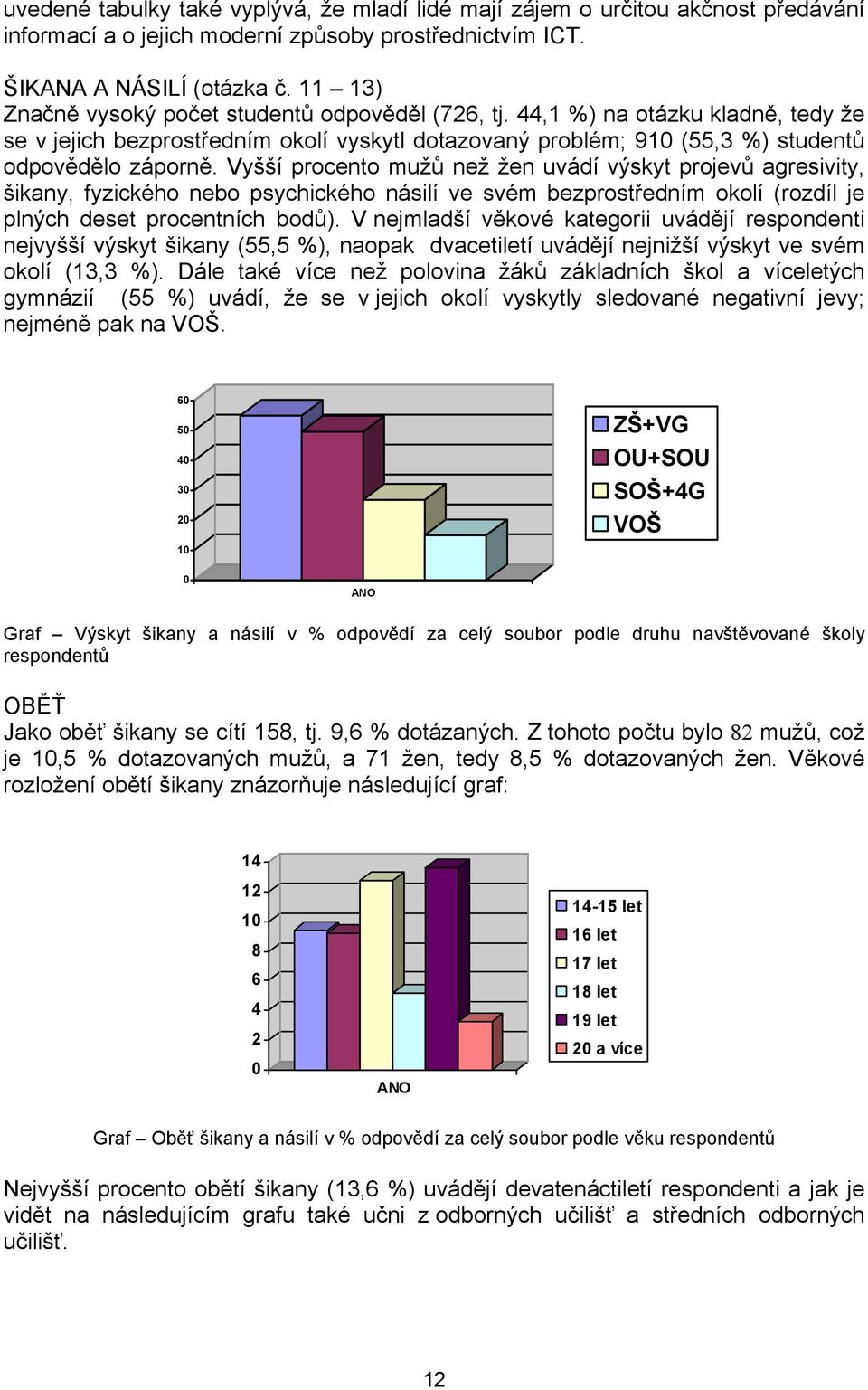 uvedené tabulky také vyplývá, že mladí lidé mají zájem o určitou akčnost předávání informací a o jejich moderní způsoby prostřednictvím ICT.

ŠIKANA A NÁSILÍ (otázka č. 11 – 13)
Značně vysoký počet studentů odpověděl (726, tj. 44,1 %) na otázku kladně, tedy že se v jejich bezprostředním okolí vyskytl dotazovaný problém; 910 (55,3 %) studentů odpovědělo záporně. Vyšší procento mužů než žen uvádí výskyt projevů agresivity, šikany, fyzického nebo psychického násilí ve svém bezprostředním okolí (rozdíl je plných deset procentních bodů). V nejmladší věkové kategorii uvádějí respondenti nejvyšší výskyt šikany (55,5 %), naopak dvacetiletí uvádějí nejnižší výskyt ve svém okolí (13,3 %). Dále také více než polovina žáků základních škol a víceletých gymnázií (55 %) uvádí, že se v jejich okolí vyskytly sledované negativní jevy; nejméně pak na VOŠ.

60
50
40
30
20
10
0
ANO
ZŠ+VG
OU+SOU
SOŠ+4G
VOŠ

Graf – Výskyt šikany a násilí v % odpovědí za celý soubor podle druhu navštěvované školy respondentů

OBĚŤ
Jako oběť šikany se cítí 158, tj. 9,6 % dotázaných. Z tohoto počtu bylo 82 mužů, což je 10,5 % dotazovaných mužů, a 71 žen, tedy 8,5 % dotazovaných žen. Věkové rozložení obětí šikany znázorňuje následující graf:

14
12
10
8
6
4
2
0
ANO
14-15 let
16 let
17 let
18 let
19 let
20 a více

Graf – Oběť šikany a násilí v % odpovědí za celý soubor podle věku respondentů

Nejvyšší procento obětí šikany (13,6 %) uvádějí devatenáctiletí respondenti a jak je vidět na následujícím grafu také učni z odborných učilišť a středních odborných učilišť.

12